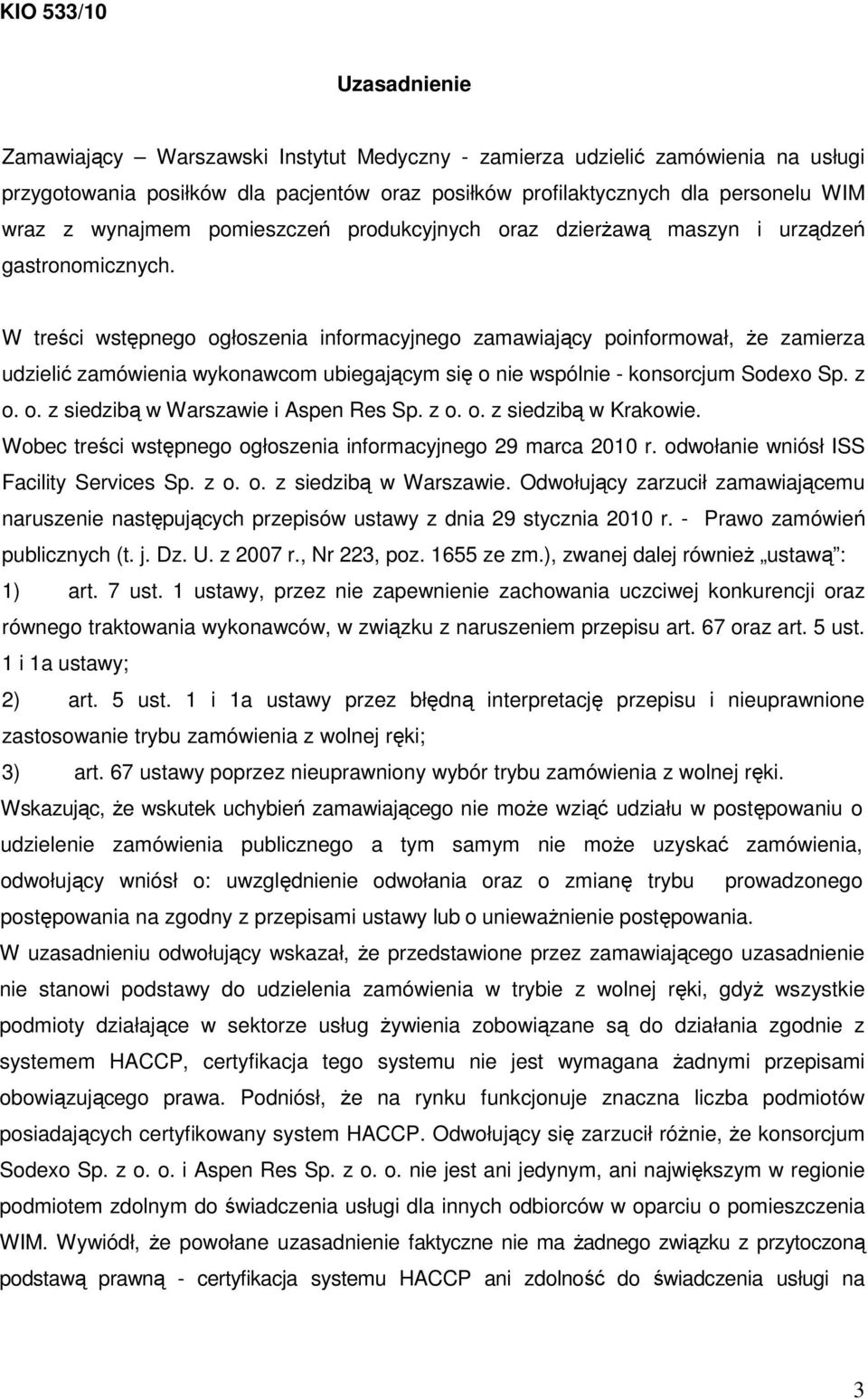 KIO 533/10

Uzasadnienie

Zamawiający – Warszawski Instytut Medyczny - zamierza udzielić zamówienia na usługi przygotowania posiłków dla pacjentów oraz posiłków profilaktycznych dla personelu WIM wraz z wynajmem pomieszczeń produkcyjnych oraz dzierżawą maszyn i urządzeń gastronomicznych.

W treści wstępnego ogłoszenia informacyjnego zamawiający poinformował, że zamierza udzielić zamówienia wykonawcom ubiegającym się o nie wspólnie - konsorcjum Sodexo Sp. z o. o. z siedzibą w Warszawie i Aspen Res Sp. z o. o. z siedzibą w Krakowie.
Wobec treści wstępnego ogłoszenia informacyjnego 29 marca 2010 r. odwołanie wniósł ISS Facility Services Sp. z o. o. z siedzibą w Warszawie. Odwołujący zarzucił zamawiającemu naruszenie następujących przepisów ustawy z dnia 29 stycznia 2010 r. - Prawo zamówień publicznych (t. j. Dz. U. z 2007 r., Nr 223, poz. 1655 ze zm.), zwanej dalej również „ustawą”:
1) art. 7 ust. 1 ustawy, przez nie zapewnienie zachowania uczciwej konkurencji oraz równego traktowania wykonawców, w związku z naruszeniem przepisu art. 67 oraz art. 5 ust. 1 i 1a ustawy;
2) art. 5 ust. 1 i 1a ustawy przez błędną interpretację przepisu i nieuprawnione zastosowanie trybu zamówienia z wolnej ręki;
3) art. 67 ustawy poprzez nieuprawniony wybór trybu zamówienia z wolnej ręki.
Wskazując, że wskutek uchybień zamawiającego nie może wziąć udziału w postępowaniu o udzielenie zamówienia publicznego a tym samym nie może uzyskać zamówienia, odwołujący wniósł o: uwzględnienie odwołania oraz o zmianę trybu prowadzonego postępowania na zgodny z przepisami ustawy lub o unieważnienie postępowania.
W uzasadnieniu odwołujący wskazał, że przedstawione przez zamawiającego uzasadnienie nie stanowi podstawy do udzielenia zamówienia w trybie z wolnej ręki, gdyż wszystkie podmioty działające w sektorze usług żywienia zobowiązane są do działania zgodnie z systemem HACCP, certyfikacja tego systemu nie jest wymagana żadnymi przepisami obowiązującego prawa. Podniósł, że na rynku funkcjonuje znaczna liczba podmiotów posiadających certyfikowany system HACCP. Odwołujący się zarzucił różnie, że konsorcjum Sodexo Sp. z o. o. i Aspen Res Sp. z o. o. nie jest ani jedynym, ani największym w regionie podmiotem zdolnym do świadczenia usługi dla innych odbiorców w oparciu o pomieszczenia WIM. Wywiódł, że powołane uzasadnienie faktyczne nie ma żadnego związku z przytoczoną podstawą prawną - certyfikacja systemu HACCP ani zdolność do świadczenia usługi na

3